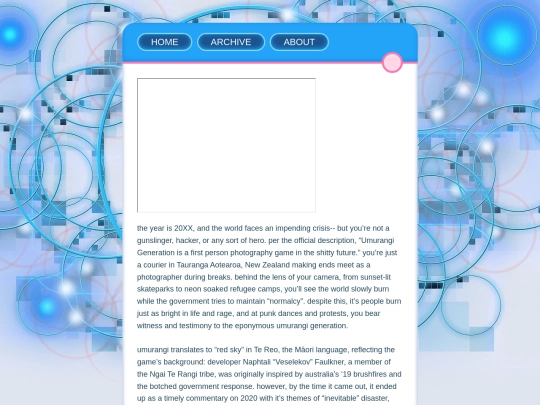 HOME ARCHIVE ABOUT

the year is 20XX, and the world faces an impending crisis-- but you're not a gunslinger, hacker, or any sort of hero. per the official description, "Umurangi Generation is a first person photography game in the shitty future." you're just a courier in Tauranga Aotearoa, New Zealand making ends meet as a photographer during breaks. behind the lens of your camera, from sunset-lit skateparks to neon soaked refugee camps, you'll see the world slowly burn while the government tries to maintain "normalcy". despite this, it's people burn just as bright in life and rage, and at punk dances and protests, you bear witness and testimony to the eponymous umurangi generation.

umurangi translates to "red sky" in Te Reo, the Māori language, reflecting the game's background: developer Naphtali "Veselekov" Faulkner, a member of the Ngai Te Rangi tribe, was originally inspired by australia's '19 brushfires and the botched government response. however, by the time it came out, it ended up as a timely commentary on 2020 with it's themes of "inevitable" disaster,